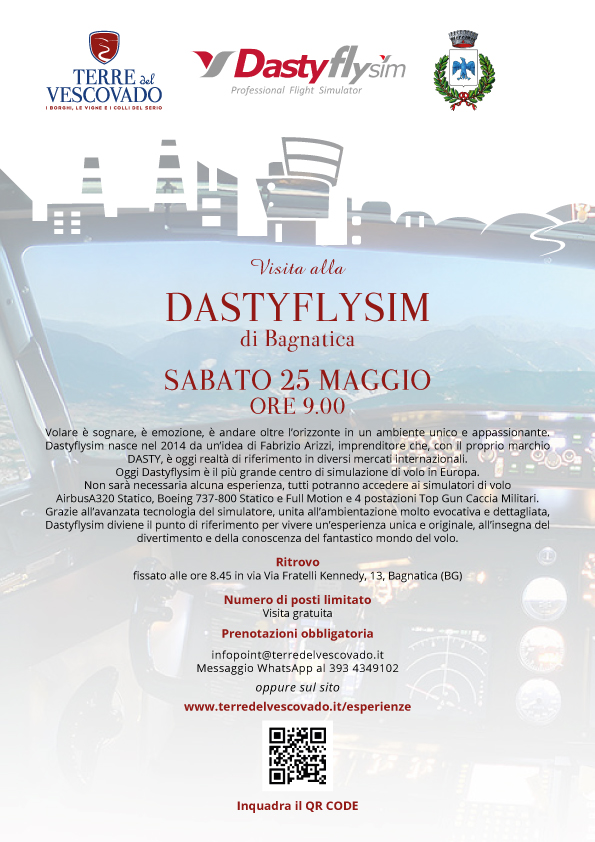 TERRE del VESCOVADO
I BORGHI, LE VIGNE E I COLLI DEL SERIO

Dastyflysim
Professional Flight Simulator

Visita alla

DASTYFLYSIM
di Bagnatica

SABATO 25 MAGGIO
ORE 9.00

Volare è sognare, è emozione, è andare oltre l'orizzonte in un ambiente unico e appassionante. Dastyflysim nasce nel 2014 da un'idea di Fabrizio Arizzi, imprenditore che, con il proprio marchio DASTY, è oggi realtà di riferimento in diversi mercati internazionali.
Oggi Dastyflysim è il più grande centro di simulazione di volo in Europa.
Non sarà necessaria alcuna esperienza, tutti potranno accedere ai simulatori di volo AirbusA320 Statico, Boeing 737-800 Statico e Full Motion e 4 postazioni Top Gun Caccia Militari.
Grazie all'avanzata tecnologia del simulatore, unita all'ambientazione molto evocativa e dettagliata, Dastyflysim diviene il punto di riferimento per vivere un'esperienza unica e originale, all'insegna del divertimento e della conoscenza del fantastico mondo del volo.

Ritrovo
fissato alle ore 8.45 in via Via Fratelli Kennedy, 13, Bagnatica (BG)

Numero di posti limitato
Visita gratuita

Prenotazioni obbligatoria

infopoint@terredelvescovado.it
Messaggio WhatsApp al 393 4349102
oppure sul sito
www.terredelvescovado.it/esperienze

Inquadra il QR CODE